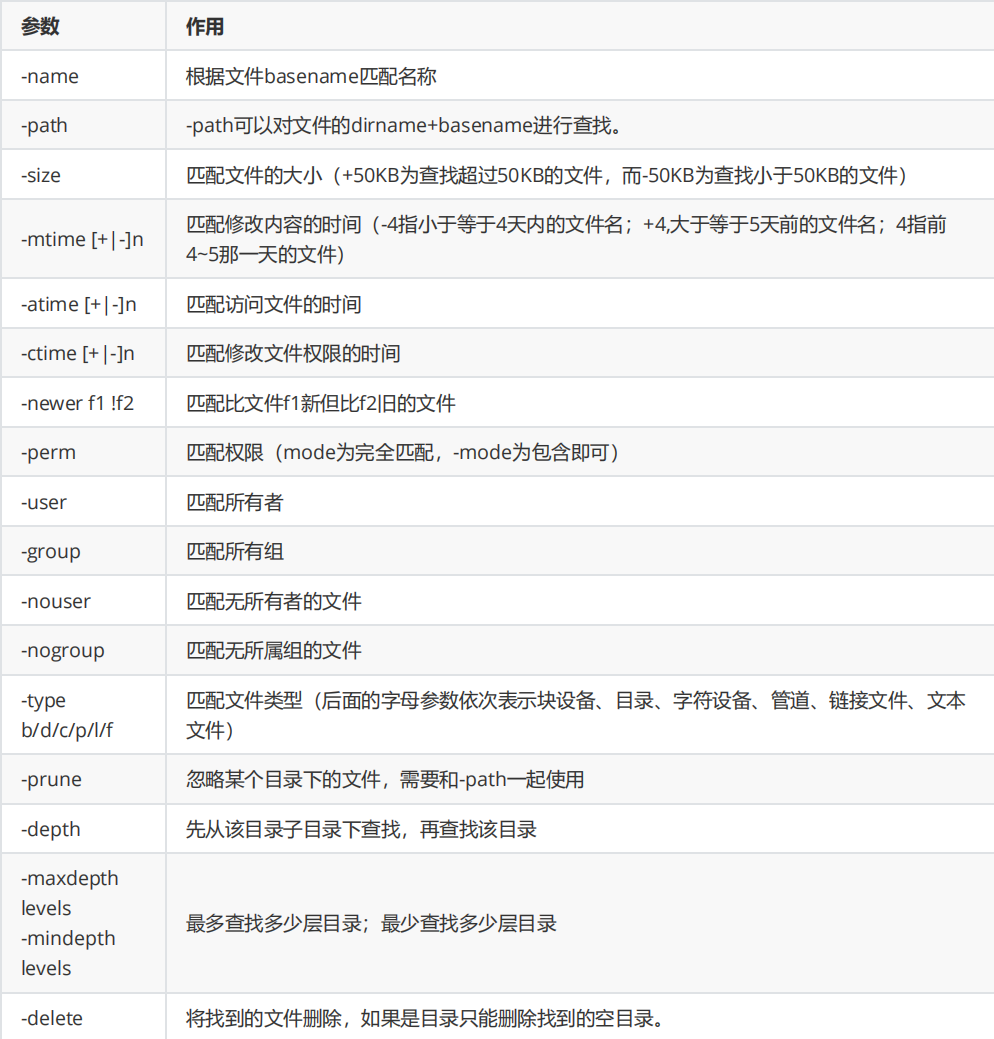 | 参数 | 作用 |
|---|---|
| -name | 根据文件basename匹配名称 |
| -path | -path可以对文件的dirname+basename进行查找。 |
| -size | 匹配文件的大小（+50KB为查找超过50KB的文件，而-50KB为查找小于50KB的文件） |
| -mtime [+\|-]n | 匹配修改内容的时间（-4指小于等于4天内的文件名；+4,大于等于5天前的文件名；4指前4~5那一天的文件） |
| -atime [+\|-]n | 匹配访问文件的时间 |
| -ctime [+\|-]n | 匹配修改文件权限的时间 |
| -newer f1 !f2 | 匹配比文件f1新但比f2旧的文件 |
| -perm | 匹配权限（mode为完全匹配，-mode为包含即可） |
| -user | 匹配所有者 |
| -group | 匹配所有组 |
| -nouser | 匹配无所有者的文件 |
| -nogroup | 匹配无所属组的文件 |
| -type b/d/c/p/l/f | 匹配文件类型（后面的字母参数依次表示块设备、目录、字符设备、管道、链接文件、文本文件） |
| -prune | 忽略某个目录下的文件，需要和-path一起使用 |
| -depth | 先从该目录子目录下查找，再查找该目录 |
| -maxdepth levels -mindepth levels | 最多查找多少层目录；最少查找多少层目录 |
| -delete | 将找到的文件删除，如果是目录只能删除找到的空目录。 |